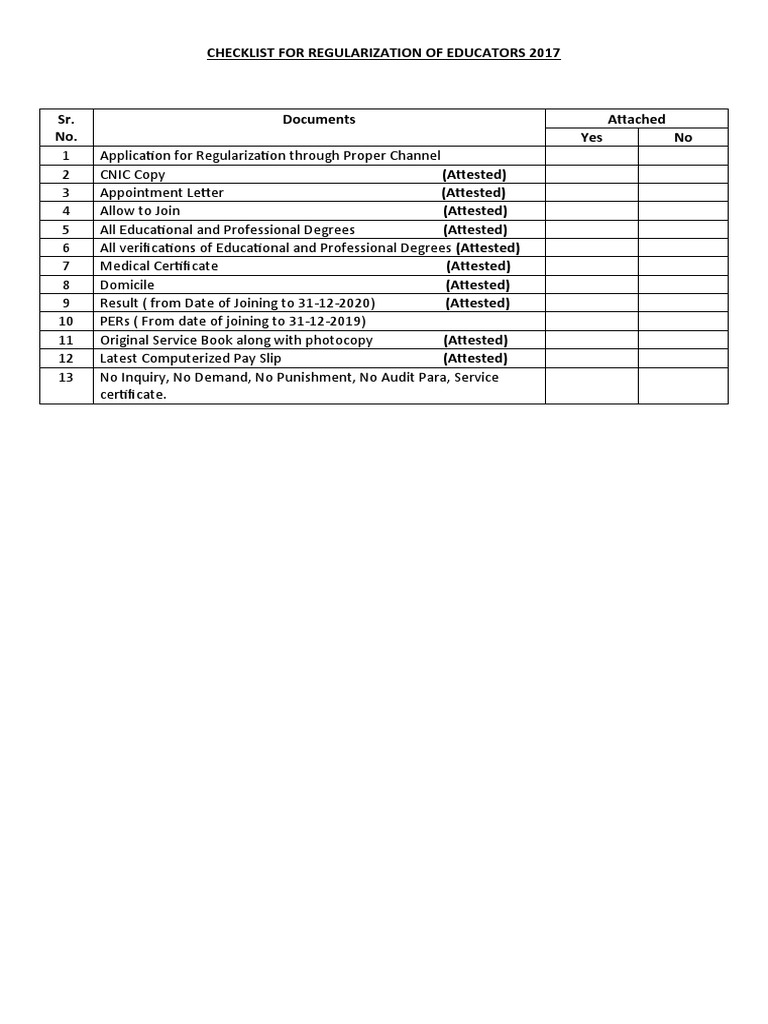 CHECKLIST FOR REGULARIZATION OF EDUCATORS 2017

| Sr. No. | Documents | Attached Yes | Attached No |
|---|---|---|---|
| 1 | Application for Regularization through Proper Channel | | |
| 2 | CNIC Copy (Attested) | | |
| 3 | Appointment Letter (Attested) | | |
| 4 | Allow to Join (Attested) | | |
| 5 | All Educational and Professional Degrees (Attested) | | |
| 6 | All verifications of Educational and Professional Degrees (Attested) | | |
| 7 | Medical Certificate (Attested) | | |
| 8 | Domicile (Attested) | | |
| 9 | Result ( from Date of Joining to 31-12-2020) (Attested) | | |
| 10 | PERs ( From date of joining to 31-12-2019) | | |
| 11 | Original Service Book along with photocopy (Attested) | | |
| 12 | Latest Computerized Pay Slip (Attested) | | |
| 13 | No Inquiry, No Demand, No Punishment, No Audit Para, Service certificate. | | |